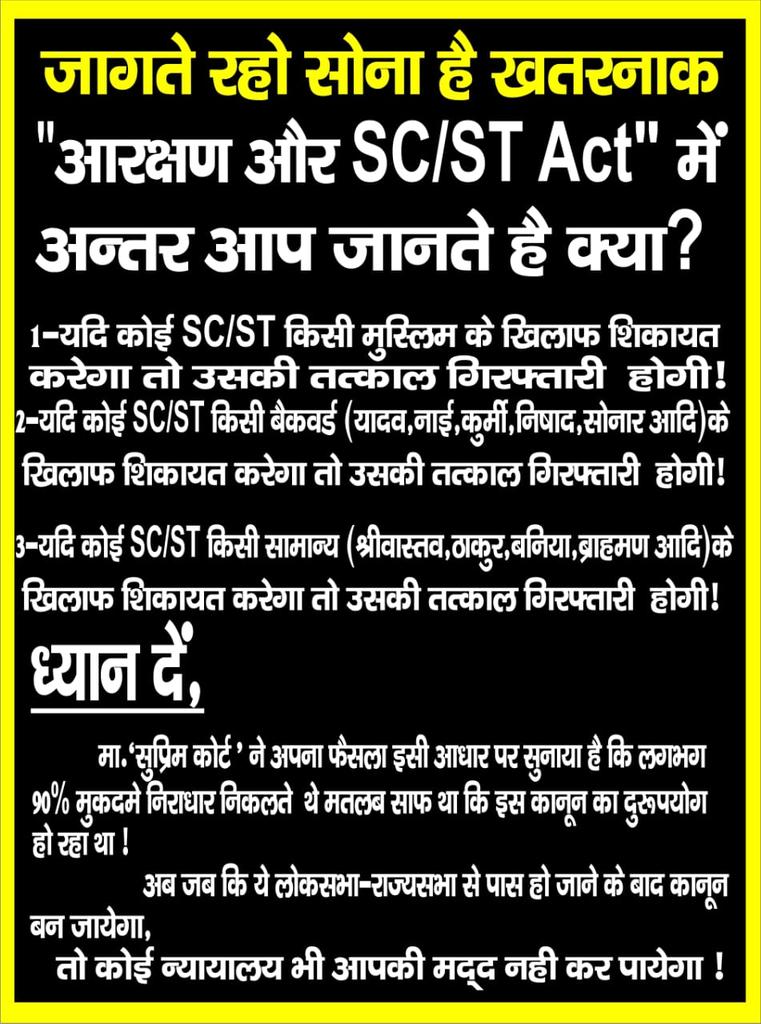 जागते रहो सोना है खतरनाक
"आरक्षण और SC/ST Act" में अन्तर आप जानते है क्या?

1-यदि कोई SC/ST किसी मुस्लिम के खिलाफ शिकायत करेगा तो उसकी तत्काल गिरफ्तारी होगी!

2-यदि कोई SC/ST किसी बैकवर्ड (यादव,नाई,कुर्मी,निषाद,सोनार आदि)के खिलाफ शिकायत करेगा तो उसकी तत्काल गिरफ्तारी होगी!

3-यदि कोई SC/ST किसी सामान्य (श्रीवास्तव,ठाकुर,बनिया,ब्राहमण आदि)के खिलाफ शिकायत करेगा तो उसकी तत्काल गिरफ्तारी होगी!

ध्यान दें,

मा.'सुप्रिम कोर्ट ' ने अपना फैसला इसी आधार पर सुनाया है कि लगभग 90% मुकदमे निराधार निकलते थे मतलब साफ था कि इस कानून का दुरूपयोग हो रहा था !

अब जब कि ये लोकसभा-राज्यसभा से पास हो जाने के बाद कानून बन जायेगा,
तो कोई न्यायालय भी आपकी मद्द नही कर पायेगा !